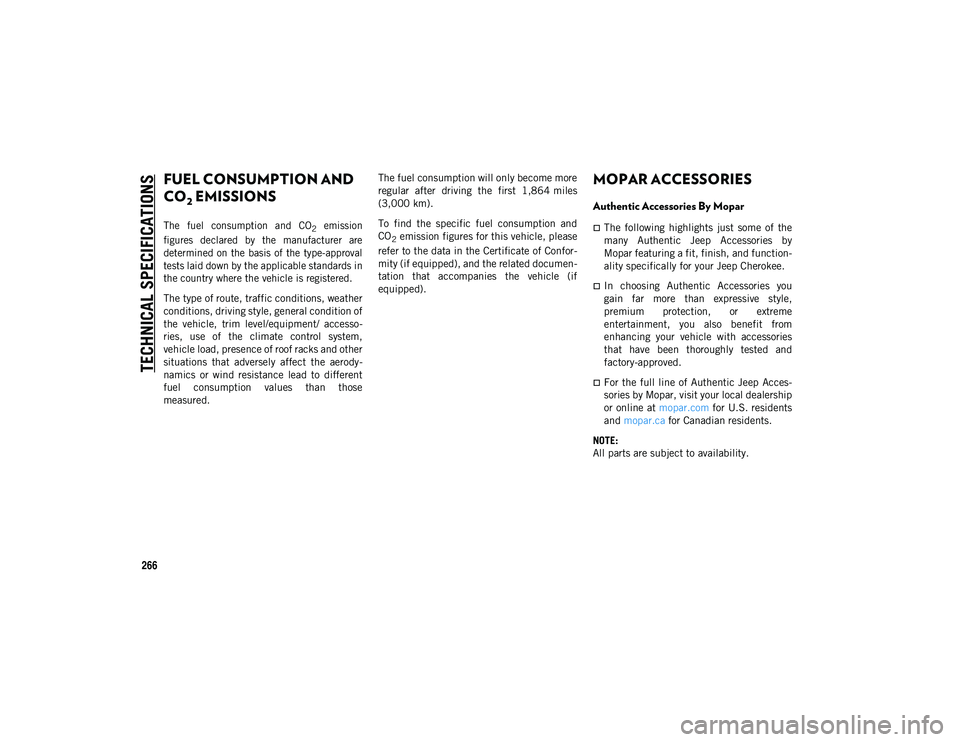 TECHNICAL SPECIFICATIONS

FUEL CONSUMPTION AND $CO_2$ EMISSIONS

The fuel consumption and $CO_2$ emission figures declared by the manufacturer are determined on the basis of the type-approval tests laid down by the applicable standards in the country where the vehicle is registered.

The type of route, traffic conditions, weather conditions, driving style, general condition of the vehicle, trim level/equipment/ accessories, use of the climate control system, vehicle load, presence of roof racks and other situations that adversely affect the aerodynamics or wind resistance lead to different fuel consumption values than those measured.

The fuel consumption will only become more regular after driving the first 1,864 miles (3,000 km).

To find the specific fuel consumption and $CO_2$ emission figures for this vehicle, please refer to the data in the Certificate of Conformity (if equipped), and the related documentation that accompanies the vehicle (if equipped).

MOPAR ACCESSORIES

Authentic Accessories By Mopar

The following highlights just some of the many Authentic Jeep Accessories by Mopar featuring a fit, finish, and functionality specifically for your Jeep Cherokee.

In choosing Authentic Accessories you gain far more than expressive style, premium protection, or extreme entertainment, you also benefit from enhancing your vehicle with accessories that have been thoroughly tested and factory-approved.

For the full line of Authentic Jeep Accessories by Mopar, visit your local dealership or online at mopar.com for U.S. residents and mopar.ca for Canadian residents.

NOTE:
All parts are subject to availability.

266

carmanualsonline.info